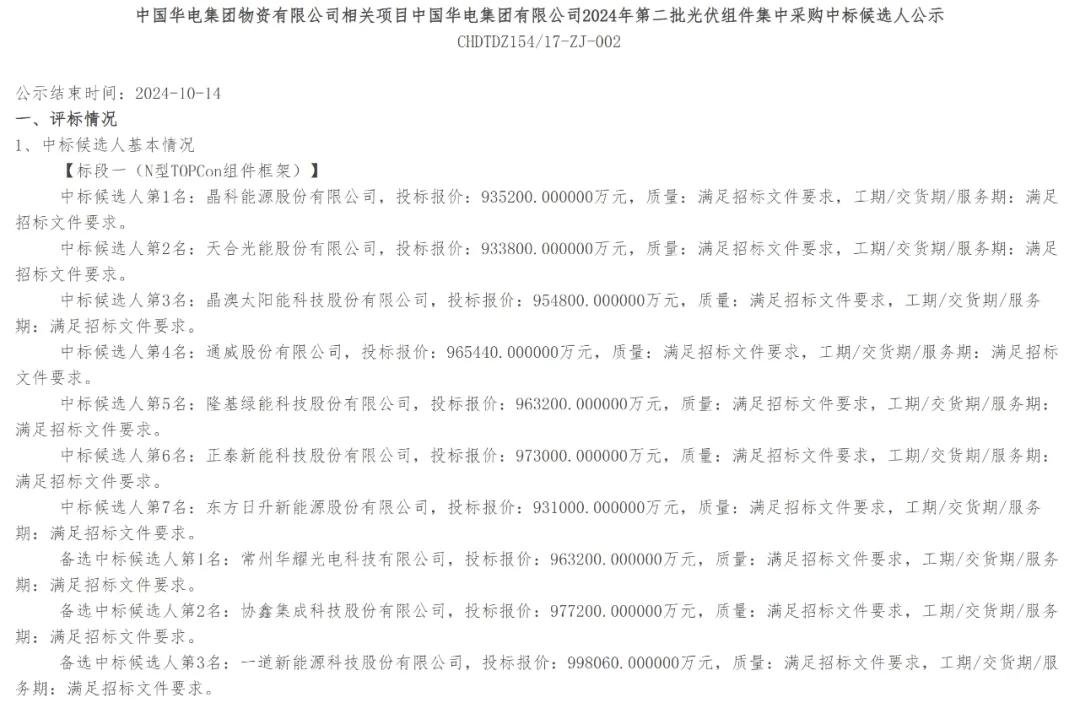 中国华电集团物资有限公司相关项目中国华电集团有限公司2024年第二批光伏组件集中采购中标候选人公示
CHDTDZ154/17-ZJ-002

公示结束时间：2024-10-14
一、评标情况
1、中标候选人基本情况
【标段一（N型TOPCon组件框架）】
中标候选人第1名：晶科能源股份有限公司，投标报价：935200.000000万元，质量：满足招标文件要求，工期/交货期/服务期：满足招标文件要求。
中标候选人第2名：天合光能股份有限公司，投标报价：933800.000000万元，质量：满足招标文件要求，工期/交货期/服务期：满足招标文件要求。
中标候选人第3名：晶澳太阳能科技股份有限公司，投标报价：954800.000000万元，质量：满足招标文件要求，工期/交货期/服务期：满足招标文件要求。
中标候选人第4名：通威股份有限公司，投标报价：965440.000000万元，质量：满足招标文件要求，工期/交货期/服务期：满足招标文件要求。
中标候选人第5名：隆基绿能科技股份有限公司，投标报价：963200.000000万元，质量：满足招标文件要求，工期/交货期/服务期：满足招标文件要求。
中标候选人第6名：正泰新能科技股份有限公司，投标报价：973000.000000万元，质量：满足招标文件要求，工期/交货期/服务期：满足招标文件要求。
中标候选人第7名：东方日升新能源股份有限公司，投标报价：931000.000000万元，质量：满足招标文件要求，工期/交货期/服务期：满足招标文件要求。
备选中标候选人第1名：常州华耀光电科技有限公司，投标报价：963200.000000万元，质量：满足招标文件要求，工期/交货期/服务期：满足招标文件要求。
备选中标候选人第2名：协鑫集成科技股份有限公司，投标报价：977200.000000万元，质量：满足招标文件要求，工期/交货期/服务期：满足招标文件要求。
备选中标候选人第3名：一道新能源科技股份有限公司，投标报价：998060.000000万元，质量：满足招标文件要求，工期/交货期/服务期：满足招标文件要求。